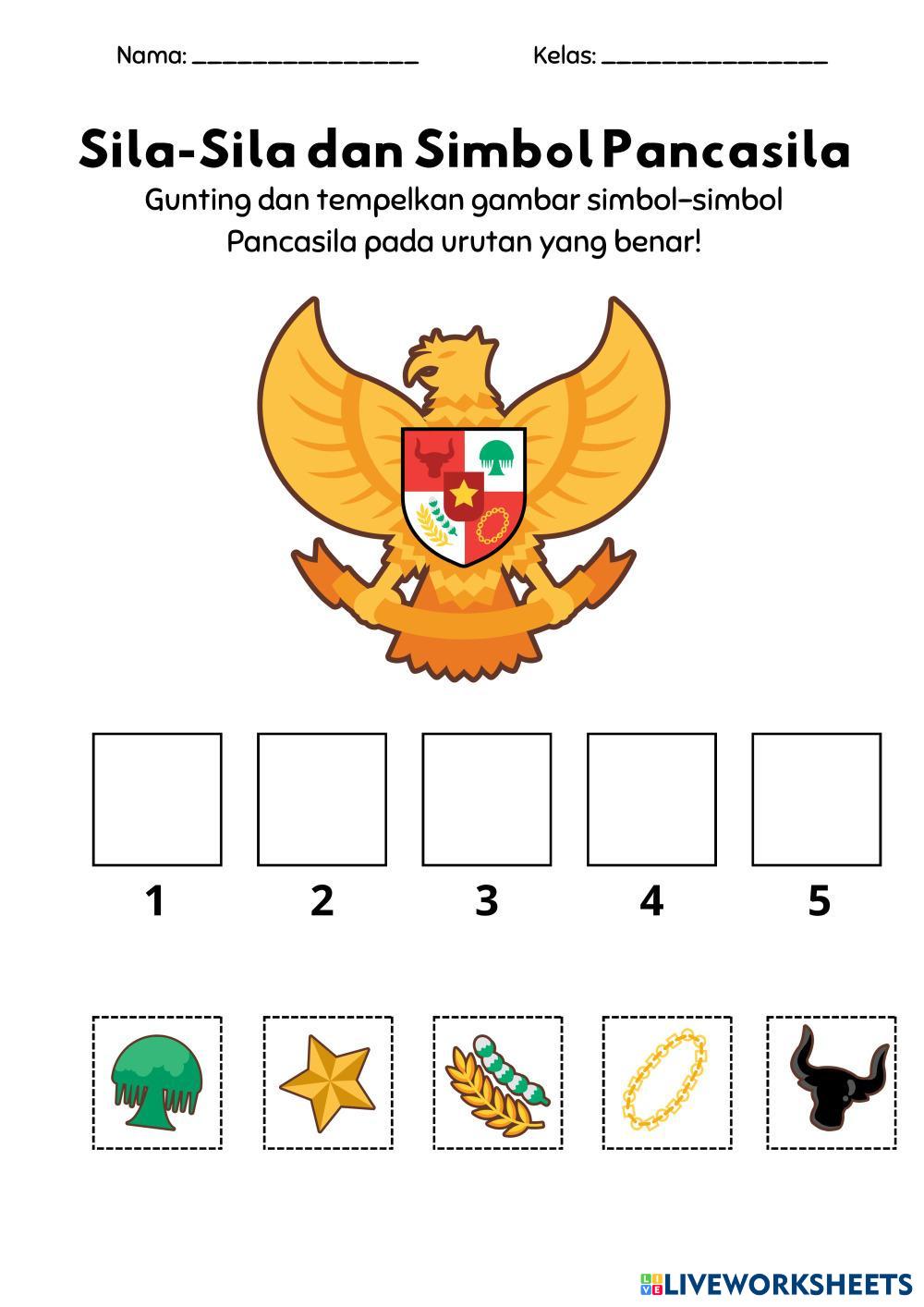 Nama: ________________ Kelas: ________________

Sila-Sila dan Simbol Pancasila

Gunting dan tempelkan gambar simbol-simbol Pancasila pada urutan yang benar!

1 2 3 4 5

LIVEWORKSHEETS